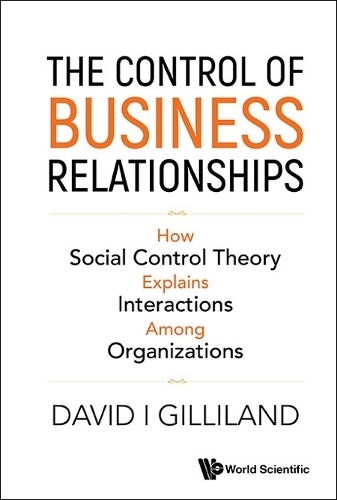 THE CONTROL OF
BUSINESS
RELATIONSHIPS

How
Social Control Theory
Explains
Interactions
Among
Organizations

DAVID I GILLILAND

World Scientific